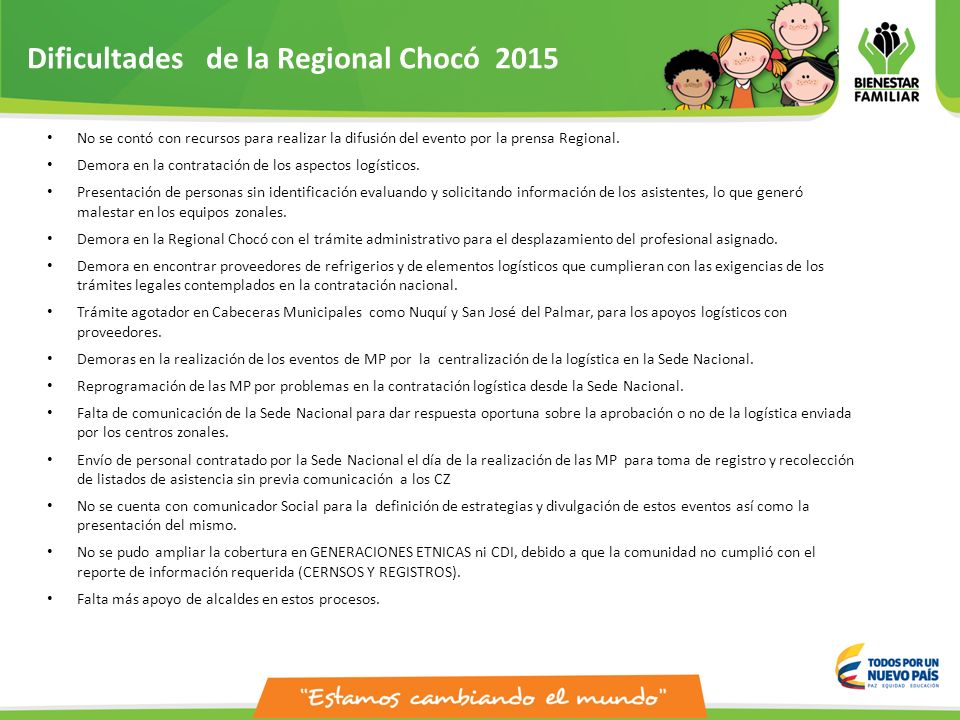 Dificultades de la Regional Chocó 2015

BIENESTAR FAMILIAR

• No se contó con recursos para realizar la difusión del evento por la prensa Regional.

• Demora en la contratación de los aspectos logísticos.

• Presentación de personas sin identificación evaluando y solicitando información de los asistentes, lo que generó malestar en los equipos zonales.

• Demora en la Regional Chocó con el trámite administrativo para el desplazamiento del profesional asignado.

• Demora en encontrar proveedores de refrigerios y de elementos logísticos que cumplieran con las exigencias de los trámites legales contemplados en la contratación nacional.

• Trámite agotador en Cabeceras Municipales como Nuquí y San José del Palmar, para los apoyos logísticos con proveedores.

• Demoras en la realización de los eventos de MP por la centralización de la logística en la Sede Nacional.

• Reprogramación de las MP por problemas en la contratación logística desde la Sede Nacional.

• Falta de comunicación de la Sede Nacional para dar respuesta oportuna sobre la aprobación o no de la logística enviada por los centros zonales.

• Envío de personal contratado por la Sede Nacional el día de la realización de las MP para toma de registro y recolección de listados de asistencia sin previa comunicación a los CZ

• No se cuenta con comunicador Social para la definición de estrategias y divulgación de estos eventos así como la presentación del mismo.

• No se pudo ampliar la cobertura en GENERACIONES ETNICAS ni CDI, debido a que la comunidad no cumplió con el reporte de información requerida (CERNSOS Y REGISTROS).

• Falta más apoyo de alcaldes en estos procesos.

"Estamos cambiando el mundo"

TODOS POR UN NUEVO PAÍS
PAZ EQUIDAD EDUCACIÓN